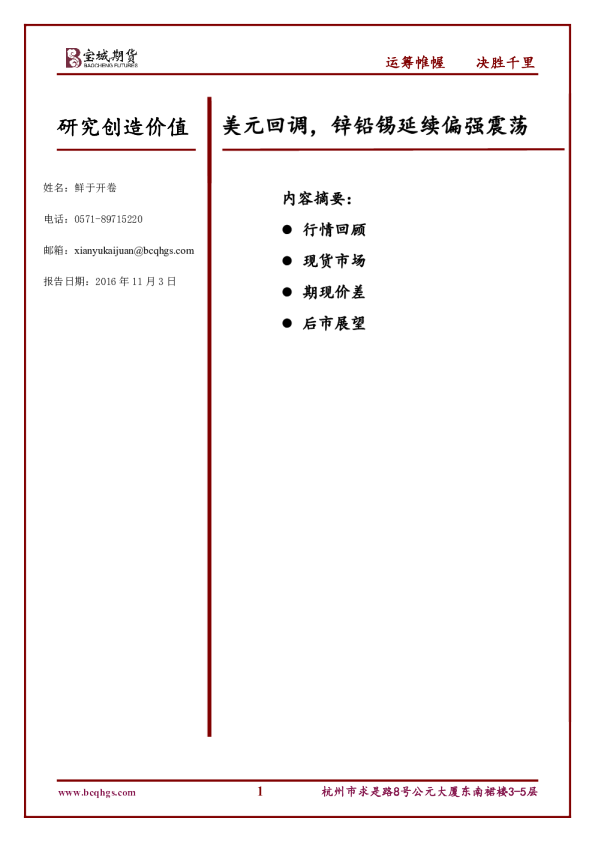 宝城期货
BAOCHENG FUTURES

运筹帷幄 决胜千里

研究创造价值

姓名：鲜于开卷

电话：0571-89715220

邮箱：xianyukaijuan@bcqhgs.com

报告日期：2016年11月3日

美元回调，锌铅锡延续偏强震荡

内容摘要：

• 行情回顾
• 现货市场
• 期现价差
• 后市展望

www.bcqhgs.com

1

杭州市求是路8号公元大厦东南裙楼3-5层